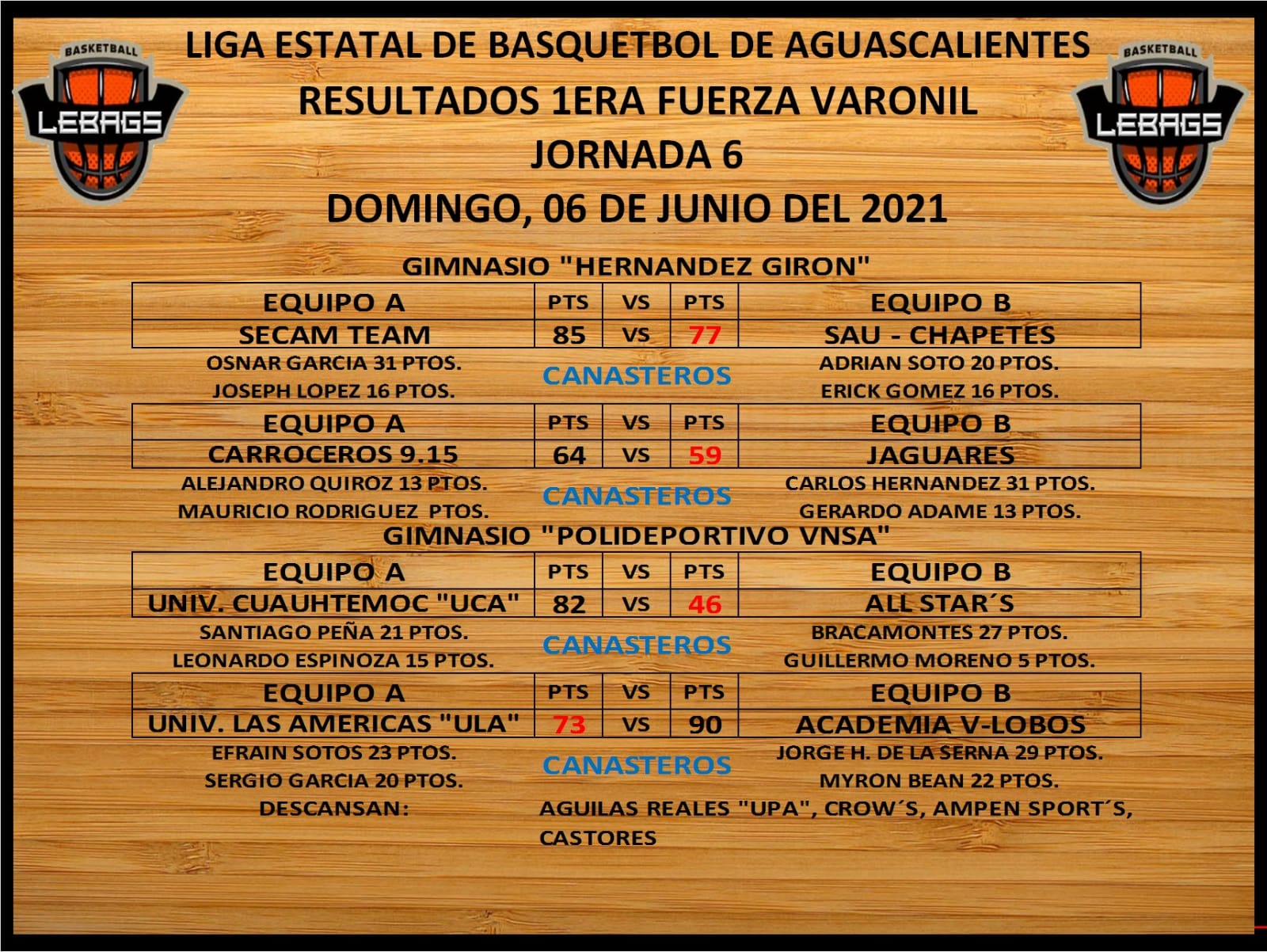 BASKETBALL
LEBAGS

LIGA ESTATAL DE BASQUETBOL DE AGUASCALIENTES
RESULTADOS 1ERA FUERZA VARONIL
JORNADA 6
DOMINGO, 06 DE JUNIO DEL 2021

BASKETBALL
LEBAGS

GIMNASIO "HERNANDEZ GIRON"

| EQUIPO A | PTS | VS | PTS | EQUIPO B |
|---|---|---|---|---|
| SECAM TEAM | 85 | VS | 77 | SAU - CHAPETES |

OSNAR GARCIA 31 PTOS.
JOSEPH LOPEZ 16 PTOS.
CANASTEROS
ADRIAN SOTO 20 PTOS.
ERICK GOMEZ 16 PTOS.

| EQUIPO A | PTS | VS | PTS | EQUIPO B |
|---|---|---|---|---|
| CARROCEROS 9.15 | 64 | VS | 59 | JAGUARES |

ALEJANDRO QUIROZ 13 PTOS.
MAURICIO RODRIGUEZ PTOS.
CANASTEROS
CARLOS HERNANDEZ 31 PTOS.
GERARDO ADAME 13 PTOS.

GIMNASIO "POLIDEPORTIVO VNSA"

| EQUIPO A | PTS | VS | PTS | EQUIPO B |
|---|---|---|---|---|
| UNIV. CUAUHTEMOC "UCA" | 82 | VS | 46 | ALL STAR´S |

SANTIAGO PEÑA 21 PTOS.
LEONARDO ESPINOZA 15 PTOS.
CANASTEROS
BRACAMONTES 27 PTOS.
GUILLERMO MORENO 5 PTOS.

| EQUIPO A | PTS | VS | PTS | EQUIPO B |
|---|---|---|---|---|
| UNIV. LAS AMERICAS "ULA" | 73 | VS | 90 | ACADEMIA V-LOBOS |

EFRAIN SOTOS 23 PTOS.
SERGIO GARCIA 20 PTOS.
CANASTEROS
JORGE H. DE LA SERNA 29 PTOS.
MYRON BEAN 22 PTOS.

DESCANSAN: AGUILAS REALES "UPA", CROW´S, AMPEN SPORT´S, CASTORES